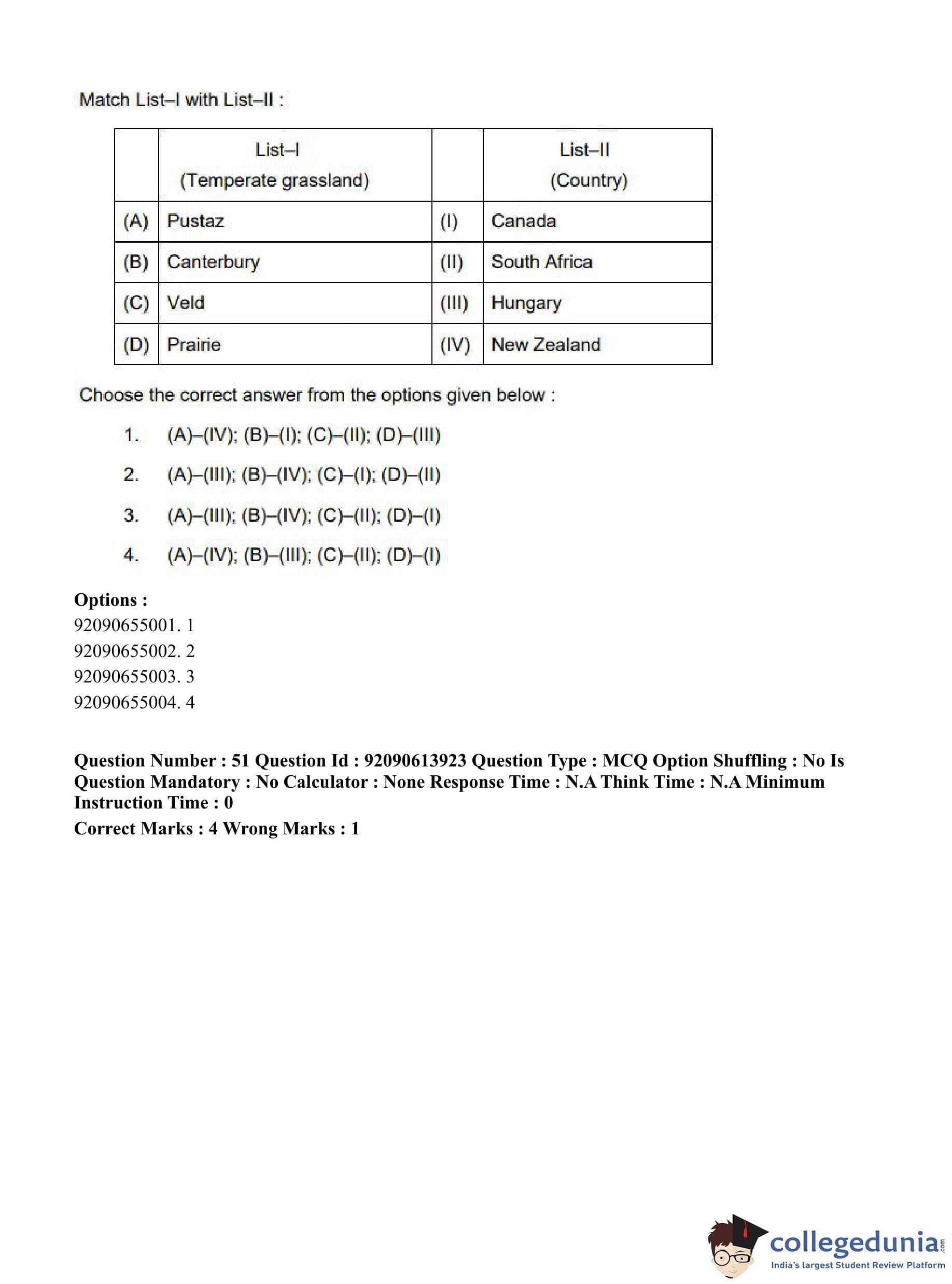 Match List–I with List–II :

| | List–I (Temperate grassland) | | List–II (Country) |
|---|---|---|---|
| (A) | Pustaz | (I) | Canada |
| (B) | Canterbury | (II) | South Africa |
| (C) | Veld | (III) | Hungary |
| (D) | Prairie | (IV) | New Zealand |

Choose the correct answer from the options given below :

1. (A)–(IV); (B)–(I); (C)–(II); (D)–(III)
2. (A)–(III); (B)–(IV); (C)–(I); (D)–(II)
3. (A)–(III); (B)–(IV); (C)–(II); (D)–(I)
4. (A)–(IV); (B)–(III); (C)–(II); (D)–(I)

Options :
92090655001. 1
92090655002. 2
92090655003. 3
92090655004. 4

Question Number : 51 Question Id : 92090613923 Question Type : MCQ Option Shuffling : No Is Question Mandatory : No Calculator : None Response Time : N.A Think Time : N.A Minimum Instruction Time : 0
Correct Marks : 4 Wrong Marks : 1

collegedunia.com
India's largest Student Review Platform